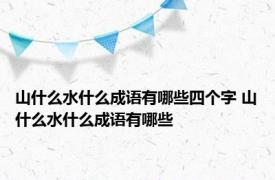 山什么水什么成语有哪些四个字 山什么水什么成语有哪些